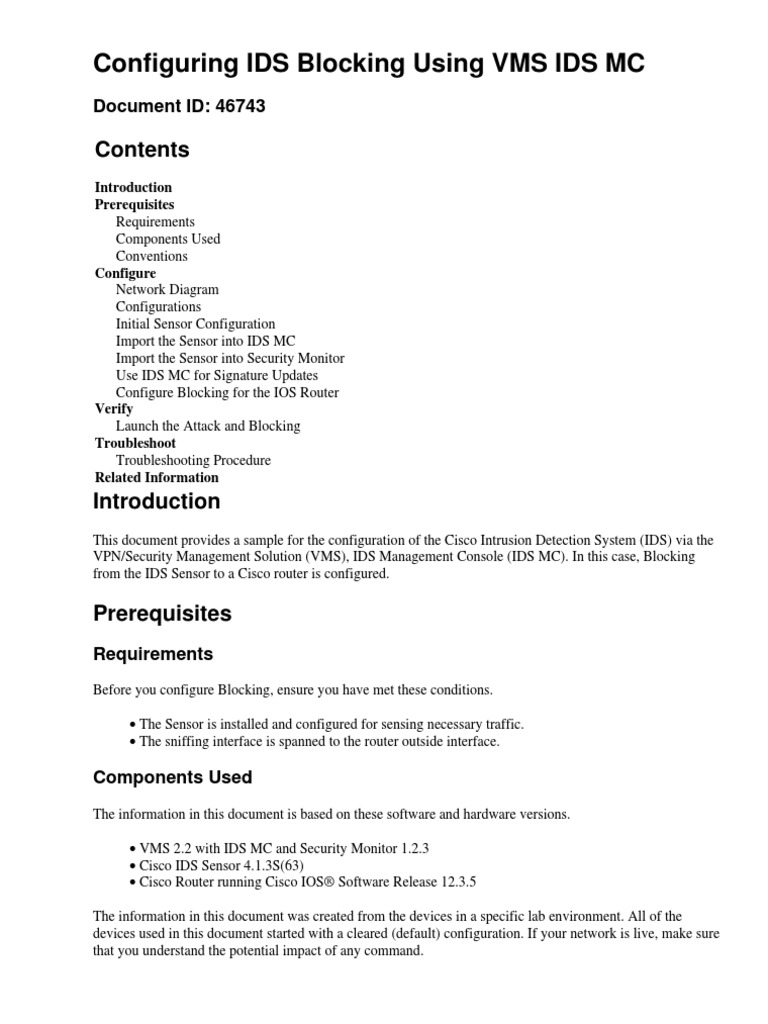 Configuring IDS Blocking Using VMS IDS MC

Document ID: 46743

Contents

Introduction
Prerequisites
Requirements
Components Used
Conventions
Configure
Network Diagram
Configurations
Initial Sensor Configuration
Import the Sensor into IDS MC
Import the Sensor into Security Monitor
Use IDS MC for Signature Updates
Configure Blocking for the IOS Router
Verify
Launch the Attack and Blocking
Troubleshoot
Troubleshooting Procedure
Related Information

Introduction

This document provides a sample for the configuration of the Cisco Intrusion Detection System (IDS) via the VPN/Security Management Solution (VMS), IDS Management Console (IDS MC). In this case, Blocking from the IDS Sensor to a Cisco router is configured.

Prerequisites

Requirements

Before you configure Blocking, ensure you have met these conditions.

• The Sensor is installed and configured for sensing necessary traffic.
• The sniffing interface is spanned to the router outside interface.

Components Used

The information in this document is based on these software and hardware versions.

• VMS 2.2 with IDS MC and Security Monitor 1.2.3
• Cisco IDS Sensor 4.1.3S(63)
• Cisco Router running Cisco IOS® Software Release 12.3.5

The information in this document was created from the devices in a specific lab environment. All of the devices used in this document started with a cleared (default) configuration. If your network is live, make sure that you understand the potential impact of any command.